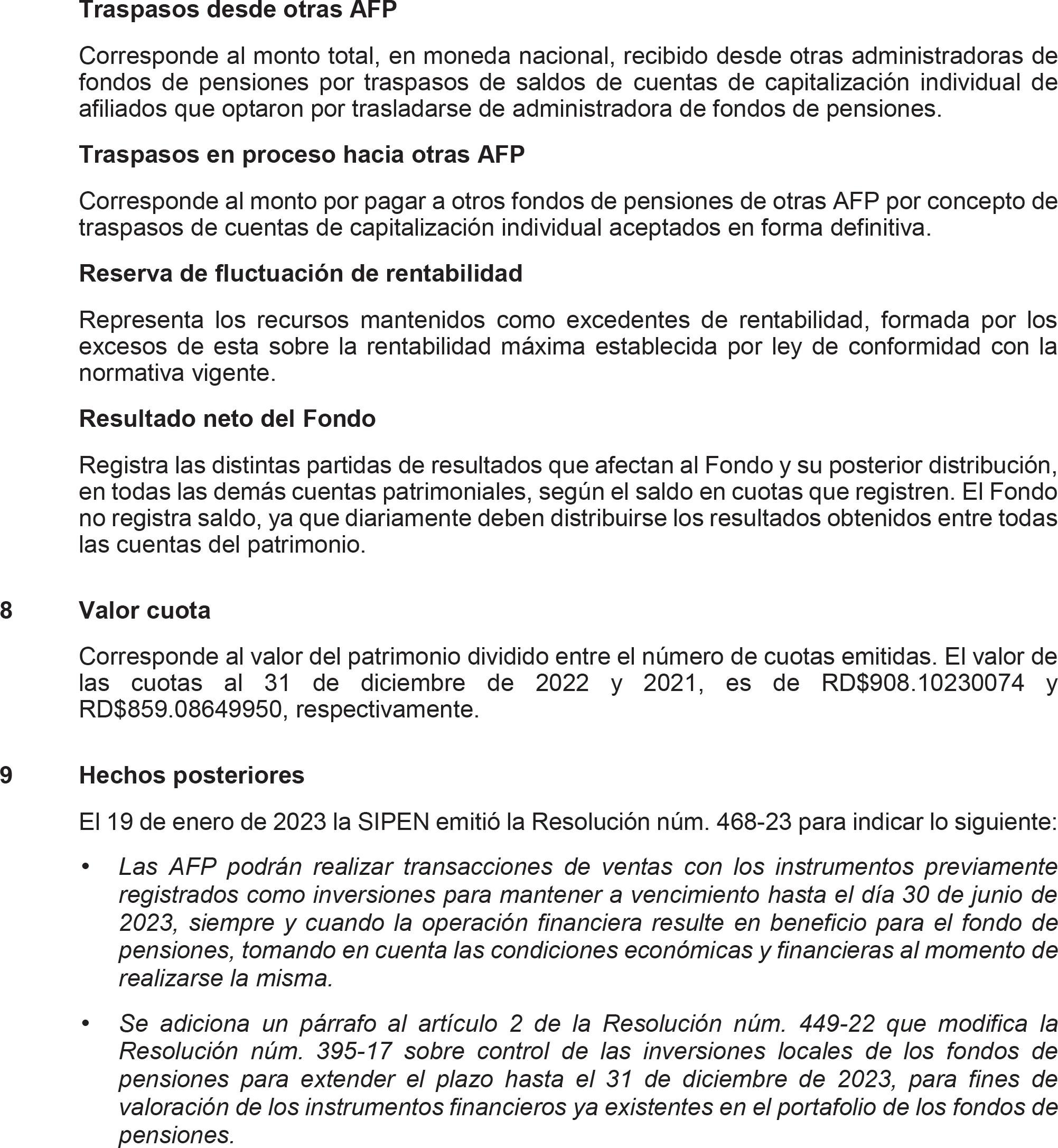 Traspasos desde otras AFP

Corresponde al monto total, en moneda nacional, recibido desde otras administradoras de fondos de pensiones por traspasos de saldos de cuentas de capitalización individual de afiliados que optaron por trasladarse de administradora de fondos de pensiones.

Traspasos en proceso hacia otras AFP

Corresponde al monto por pagar a otros fondos de pensiones de otras AFP por concepto de traspasos de cuentas de capitalización individual aceptados en forma definitiva.

Reserva de fluctuación de rentabilidad

Representa los recursos mantenidos como excedentes de rentabilidad, formada por los excesos de esta sobre la rentabilidad máxima establecida por ley de conformidad con la normativa vigente.

Resultado neto del Fondo

Registra las distintas partidas de resultados que afectan al Fondo y su posterior distribución, en todas las demás cuentas patrimoniales, según el saldo en cuotas que registren. El Fondo no registra saldo, ya que diariamente deben distribuirse los resultados obtenidos entre todas las cuentas del patrimonio.

8 Valor cuota

Corresponde al valor del patrimonio dividido entre el número de cuotas emitidas. El valor de las cuotas al 31 de diciembre de 2022 y 2021, es de RD$908.10230074 y RD$859.08649950, respectivamente.

9 Hechos posteriores

El 19 de enero de 2023 la SIPEN emitió la Resolución núm. 468-23 para indicar lo siguiente:

• Las AFP podrán realizar transacciones de ventas con los instrumentos previamente registrados como inversiones para mantener a vencimiento hasta el día 30 de junio de 2023, siempre y cuando la operación financiera resulte en beneficio para el fondo de pensiones, tomando en cuenta las condiciones económicas y financieras al momento de realizarse la misma.

• Se adiciona un párrafo al artículo 2 de la Resolución núm. 449-22 que modifica la Resolución núm. 395-17 sobre control de las inversiones locales de los fondos de pensiones para extender el plazo hasta el 31 de diciembre de 2023, para fines de valoración de los instrumentos financieros ya existentes en el portafolio de los fondos de pensiones.